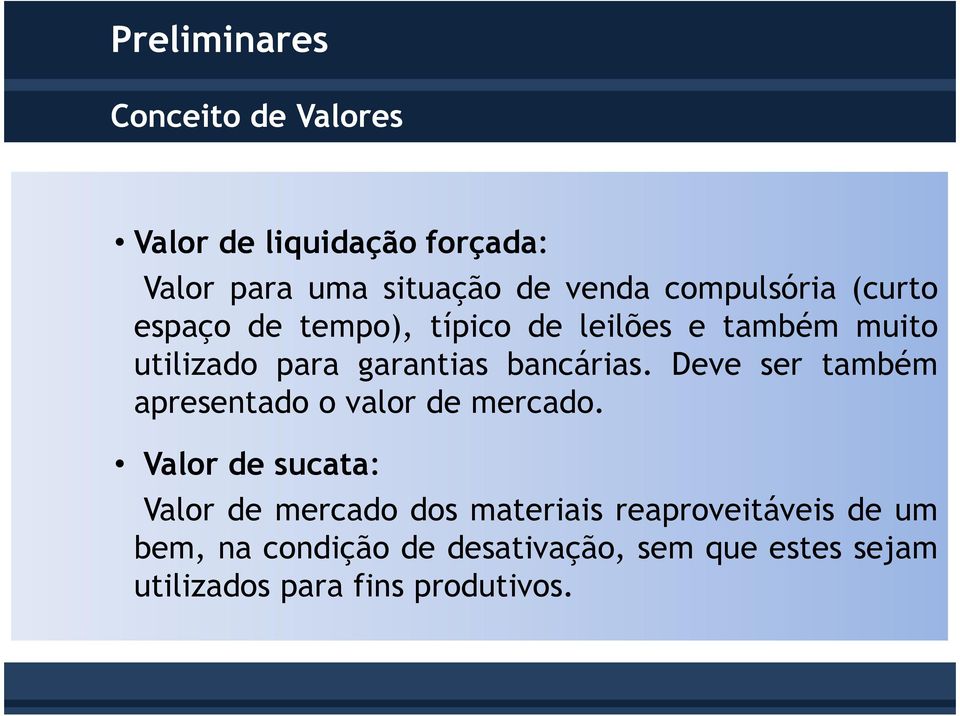 Preliminares

Conceito de Valores

• Valor de liquidação forçada:

Valor para uma situação de venda compulsória (curto espaço de tempo), típico de leilões e também muito utilizado para garantias bancárias. Deve ser também apresentado o valor de mercado.

• Valor de sucata:

Valor de mercado dos materiais reaproveitáveis de um bem, na condição de desativação, sem que estes sejam utilizados para fins produtivos.